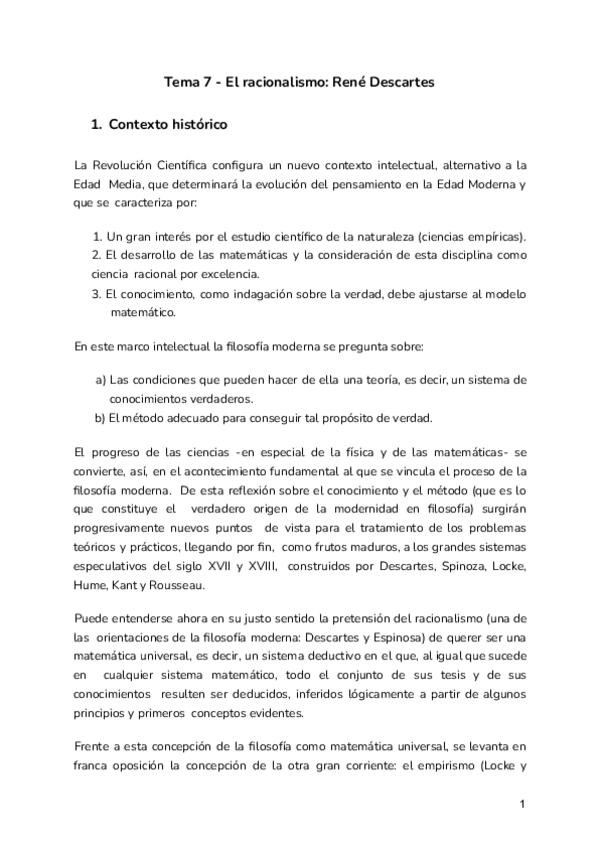 Tema 7 - El racionalismo: René Descartes

1. Contexto histórico

La Revolución Científica configura un nuevo contexto intelectual, alternativo a la Edad Media, que determinará la evolución del pensamiento en la Edad Moderna y que se caracteriza por:

1. Un gran interés por el estudio científico de la naturaleza (ciencias empíricas).
2. El desarrollo de las matemáticas y la consideración de esta disciplina como ciencia racional por excelencia.
3. El conocimiento, como indagación sobre la verdad, debe ajustarse al modelo matemático.

En este marco intelectual la filosofía moderna se pregunta sobre:

a) Las condiciones que pueden hacer de ella una teoría, es decir, un sistema de conocimientos verdaderos.
b) El método adecuado para conseguir tal propósito de verdad.

El progreso de las ciencias -en especial de la física y de las matemáticas- se convierte, así, en el acontecimiento fundamental al que se vincula el proceso de la filosofía moderna. De esta reflexión sobre el conocimiento y el método (que es lo que constituye el verdadero origen de la modernidad en filosofía) surgirán progresivamente nuevos puntos de vista para el tratamiento de los problemas teóricos y prácticos, llegando por fin, como frutos maduros, a los grandes sistemas especulativos del siglo XVII y XVIII, construidos por Descartes, Spinoza, Locke, Hume, Kant y Rousseau.

Puede entenderse ahora en su justo sentido la pretensión del racionalismo (una de las orientaciones de la filosofía moderna: Descartes y Espinosa) de querer ser una matemática universal, es decir, un sistema deductivo en el que, al igual que sucede en cualquier sistema matemático, todo el conjunto de sus tesis y de sus conocimientos resulten ser deducidos, inferidos lógicamente a partir de algunos principios y primeros conceptos evidentes.

Frente a esta concepción de la filosofía como matemática universal, se levanta en franca oposición la concepción de la otra gran corriente: el empirismo (Locke y

1